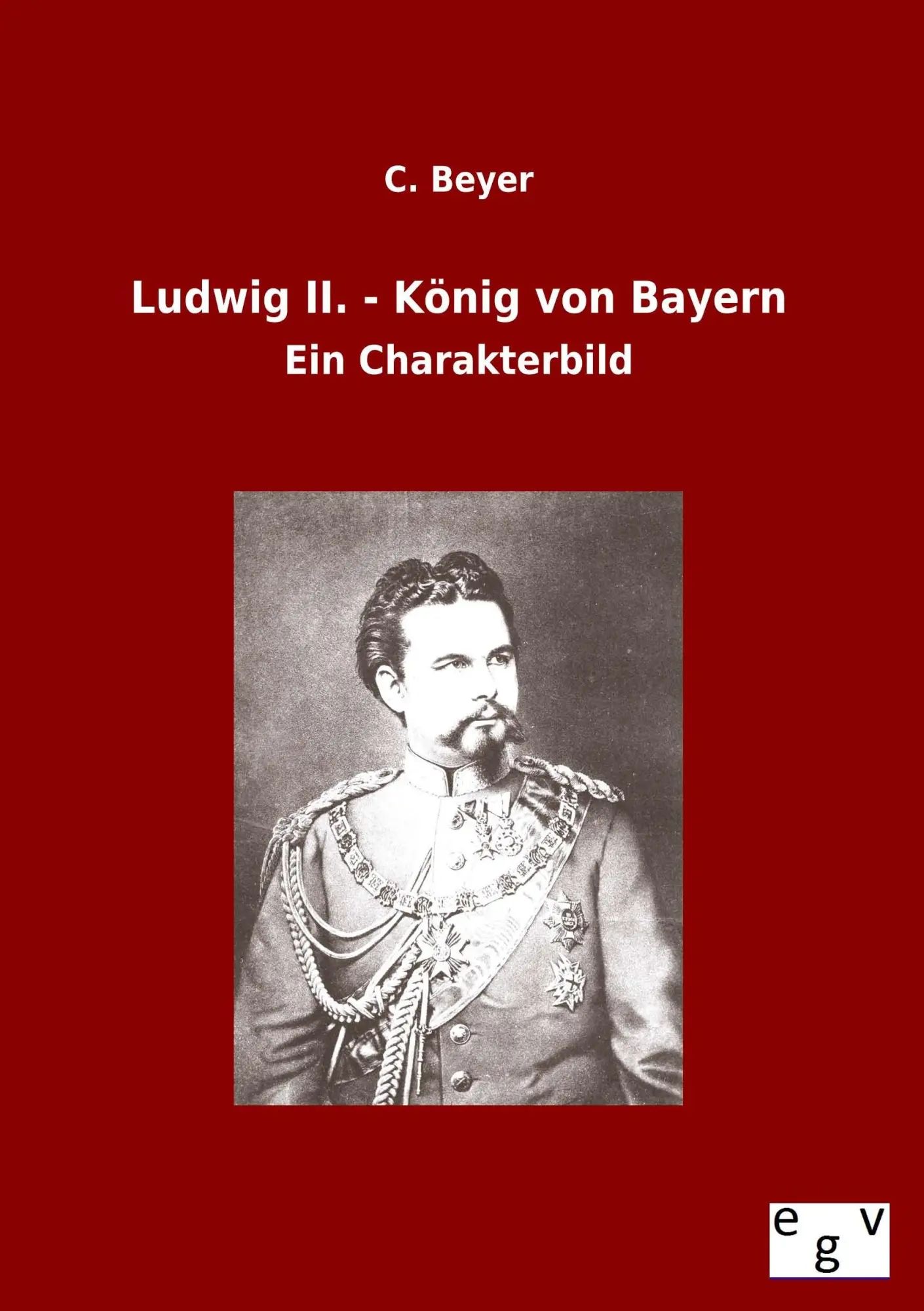 C. Beyer

Ludwig II. - König von Bayern

Ein Charakterbild

e g v